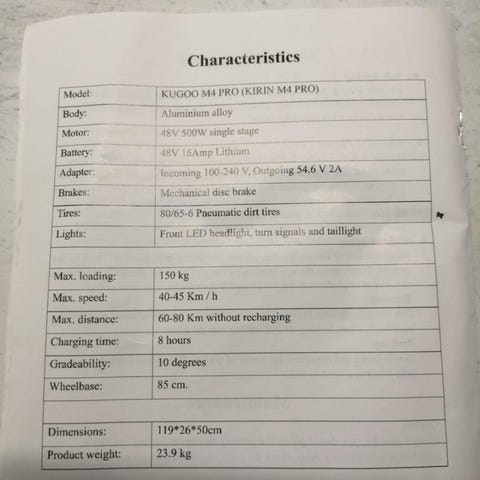 Characteristics

| Model: | KUGOO M4 PRO (KIRIN M4 PRO) |
|---|---|
| Body: | Aluminium alloy |
| Motor: | 48V 500W single stage |
| Battery: | 48V 16Amp Lithium |
| Adapter: | Incoming 100-240 V, Outgoing 54.6 V 2A |
| Brakes: | Mechanical disc brake |
| Tires: | 80/65-6 Pneumatic dirt tires |
| Lights: | Front LED headlight, turn signals and taillight |
| | |
| Max. loading: | 150 kg |
| Max. speed: | 40-45 Km / h |
| Max. distance: | 60-80 Km without recharging |
| Charging time: | 8 hours |
| Gradeability: | 10 degrees |
| Wheelbase: | 85 cm. |
| | |
| Dimensions: | 119*26*50cm |
| Product weight: | 23.9 kg |